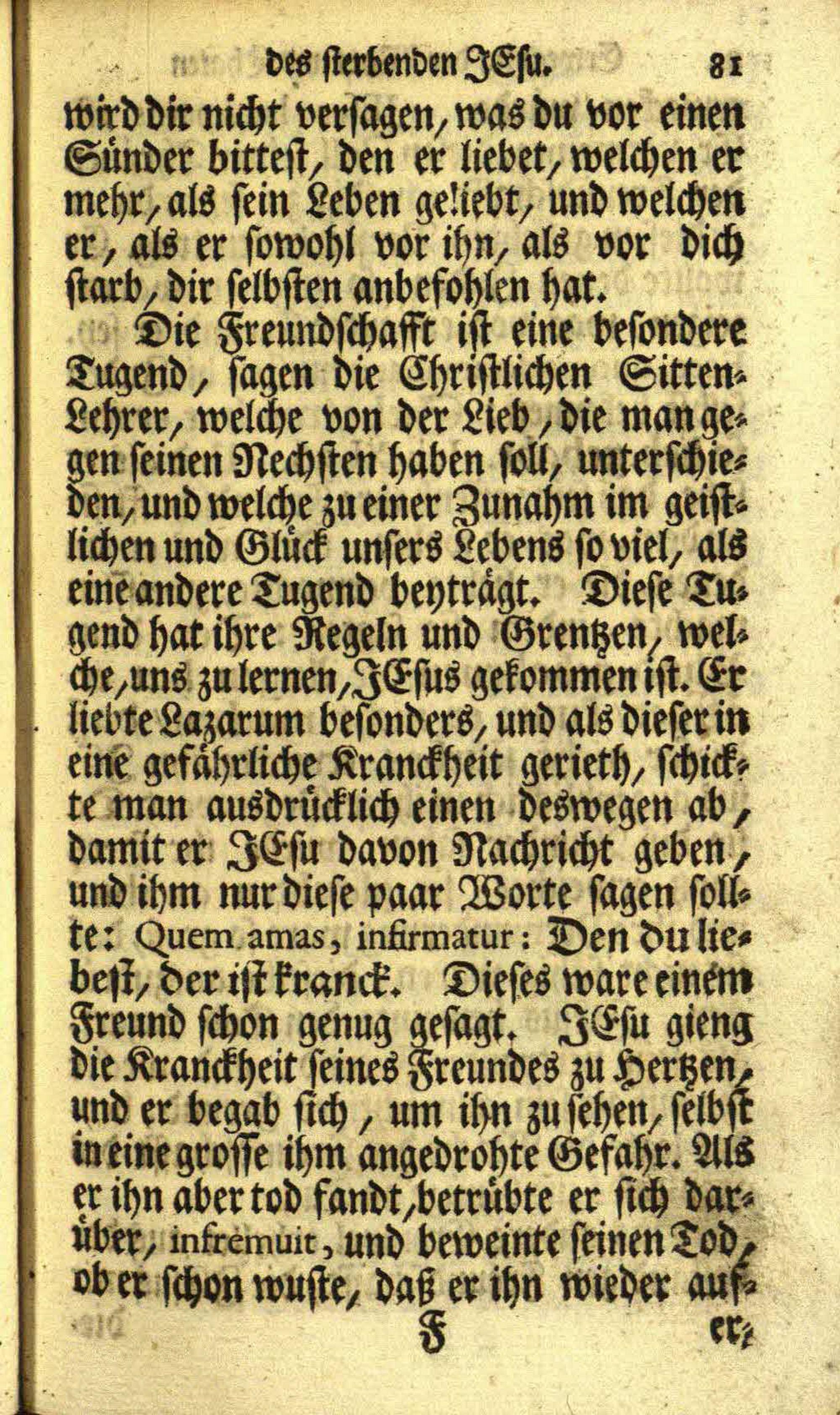 des sterbenden JEsu. 81

wird dir nicht versagen, was du vor einen Sünder bittest, den er liebet, welchen er mehr, als sein Leben geliebt, und welchen er, als er sowohl vor ihn, als vor dich starb, dir selbsten anbefohlen hat.

Die Freundschafft ist eine besondere Tugend, sagen die Christlichen Sitten-Lehrer, welche von der Lieb, die man gegen seinen Nechsten haben soll, unterschieden, und welche zu einer Zunahm im geistlichen und Glück unsers Lebens so viel, als eine andere Tugend beyträgt. Diese Tugend hat ihre Regeln und Grentzen, welche, uns zu lernen, JEsus gekommen ist. Er liebte Lazarum besonders, und als dieser in eine gefährliche Kranckheit gerieth, schickte man ausdrücklich einen deswegen ab, damit er JEsu davon Nachricht geben, und ihm nur diese paar Worte sagen sollte: Quem amas, infirmatur: Den du liebest, der ist kranck. Dieses ware einem Freund schon genug gesagt. JEsu gieng die Kranckheit seines Freundes zu Hertzen, und er begab sich, um ihn zu sehen, selbst in eine grosse ihm angedrohte Gefahr. Als er ihn aber tod fandt, betrübte er sich darüber, infremuit, und beweinte seinen Tod, ob er schon wuste, daß er ihn wieder auf-

F er-